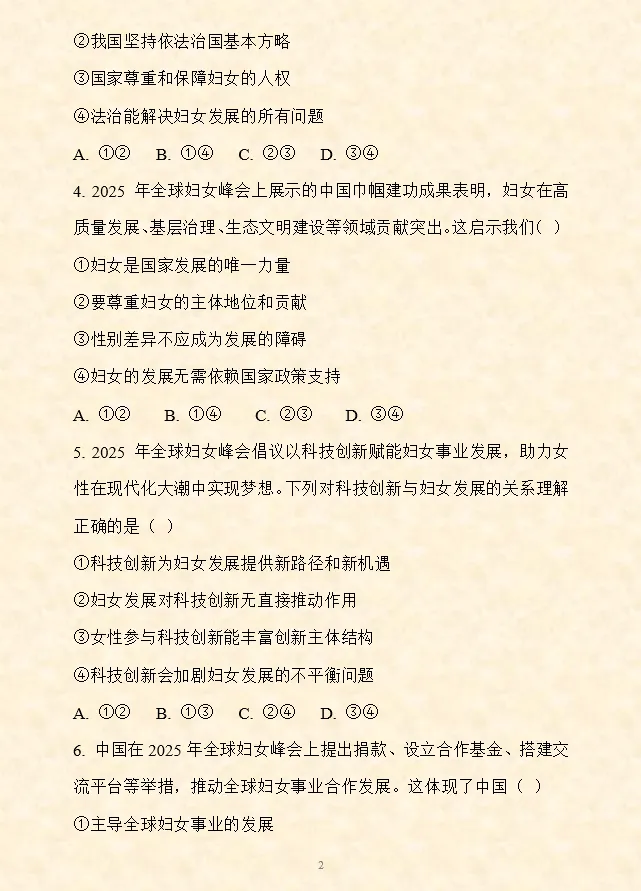 ②我国坚持依法治国基本方略

③国家尊重和保障妇女的人权

④法治能解决妇女发展的所有问题

A. ①②　B. ①④　C. ②③　D. ③④

4. 2025 年全球妇女峰会上展示的中国巾帼建功成果表明，妇女在高质量发展、基层治理、生态文明建设等领域贡献突出。这启示我们（ ）

①妇女是国家发展的唯一力量

②要尊重妇女的主体地位和贡献

③性别差异不应成为发展的障碍

④妇女的发展无需依赖国家政策支持

A. ①②　B. ①④　C. ②③　D. ③④

5. 2025 年全球妇女峰会倡议以科技创新赋能妇女事业发展，助力女性在现代化大潮中实现梦想。下列对科技创新与妇女发展的关系理解正确的是（ ）

①科技创新为妇女发展提供新路径和新机遇

②妇女发展对科技创新无直接推动作用

③女性参与科技创新能丰富创新主体结构

④科技创新会加剧妇女发展的不平衡问题

A. ①②　B. ①③　C. ②④　D. ③④

6. 中国在 2025 年全球妇女峰会上提出捐款、设立合作基金、搭建交流平台等举措，推动全球妇女事业合作发展。这体现了中国（ ）

①主导全球妇女事业的发展

2